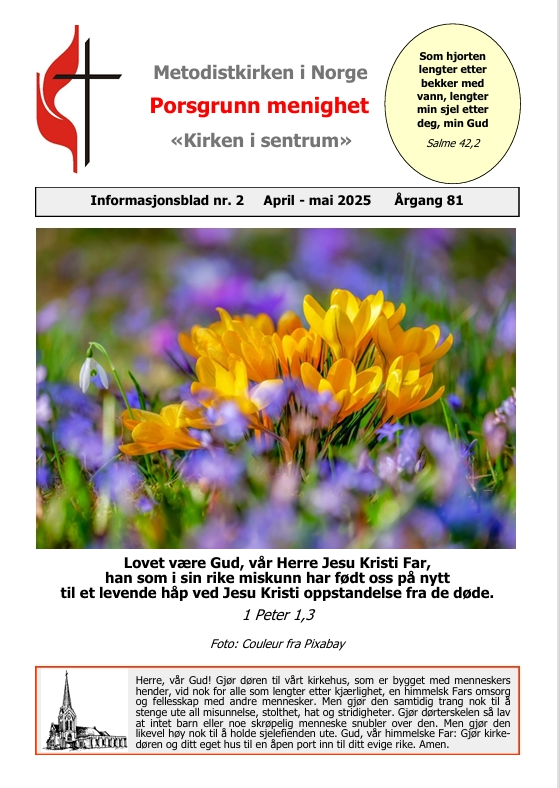 Metodistkirken i Norge

Porsgrunn menighet

«Kirken i sentrum»

Som hjorten lengter etter bekker med vann, lengter min sjel etter deg, min Gud

Salme 42,2

Informasjonsblad nr. 2 April - mai 2025 Årgang 81

Lovet være Gud, vår Herre Jesu Kristi Far, han som i sin rike miskunn har født oss på nytt til et levende håp ved Jesu Kristi oppstandelse fra de døde.

1 Peter 1,3

Foto: Couleur fra Pixabay

Herre, vår Gud! Gjør døren til vårt kirkehus, som er bygget med menneskers hender, vid nok for alle som lengter etter kjærlighet, en himmelsk Fars omsorg og fellesskap med andre mennesker. Men gjør den samtidig trang nok til å stenge ute all misunnelse, stolthet, hat og stridigheter. Gjør dørterskelen så lav at intet barn eller noe skrøpelig menneske snubler over den. Men gjør den likevel høy nok til å holde sjelefienden ute. Gud, vår himmelske Far: Gjør kirkedøren og ditt eget hus til en åpen port inn til ditt evige rike. Amen.